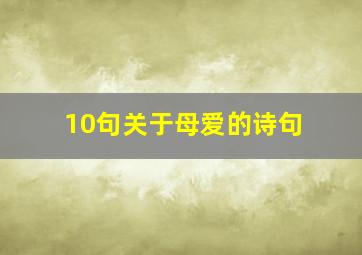 10句关于母爱的诗句